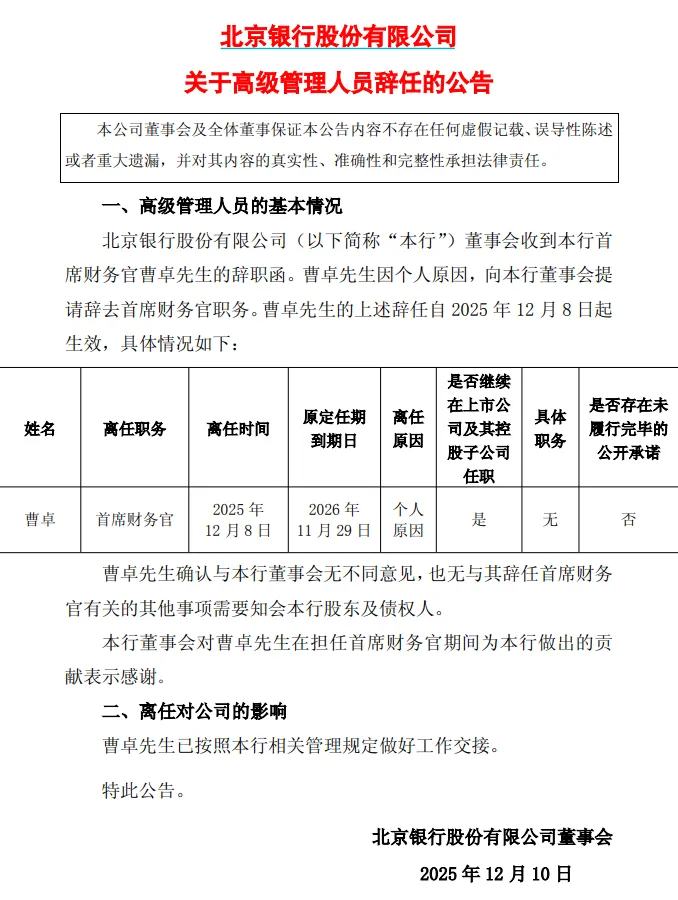 北京银行股份有限公司

关于高级管理人员辞任的公告

本公司董事会及全体董事保证本公告内容不存在任何虚假记载、误导性陈述或者重大遗漏，并对其内容的真实性、准确性和完整性承担法律责任。

一、高级管理人员的基本情况

北京银行股份有限公司（以下简称“本行”）董事会收到本行首席财务官曹卓先生的辞职函。曹卓先生因个人原因，向本行董事会提请辞去首席财务官职务。曹卓先生的上述辞任自 2025 年 12 月 8 日起生效，具体情况如下：

| 姓名 | 离任职务 | 离任时间 | 原定任期到期日 | 离任原因 | 是否继续在上市公司及其控股子公司任职 | 具体职务 | 是否存在未履行完毕的公开承诺 |
|---|---|---|---|---|---|---|---|
| 曹卓 | 首席财务官 | 2025 年 12 月 8 日 | 2026 年 11 月 29 日 | 个人原因 | 是 | 无 | 否 |

曹卓先生确认与本行董事会无不同意见，也无与其辞任首席财务官有关的其他事项需要知会本行股东及债权人。

本行董事会对曹卓先生在担任首席财务官期间为本行做出的贡献表示感谢。

二、离任对公司的影响

曹卓先生已按照本行相关管理规定做好工作交接。

特此公告。

北京银行股份有限公司董事会

2025 年 12 月 10 日